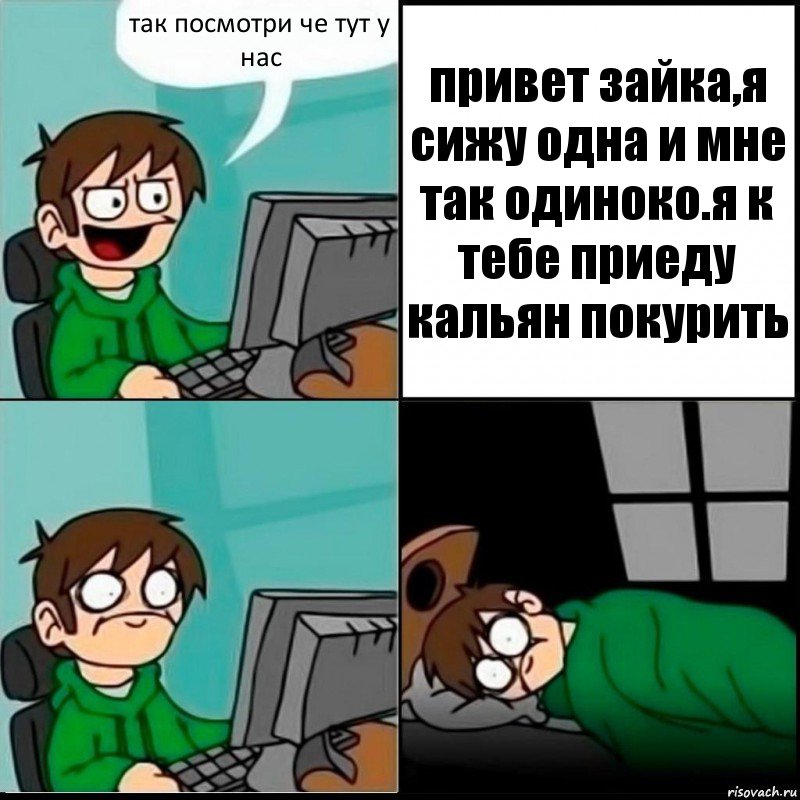 так посмотри че тут у нас

привет зайка,я сижу одна и мне так одиноко.я к тебе приеду кальян покурить

risovach.ru